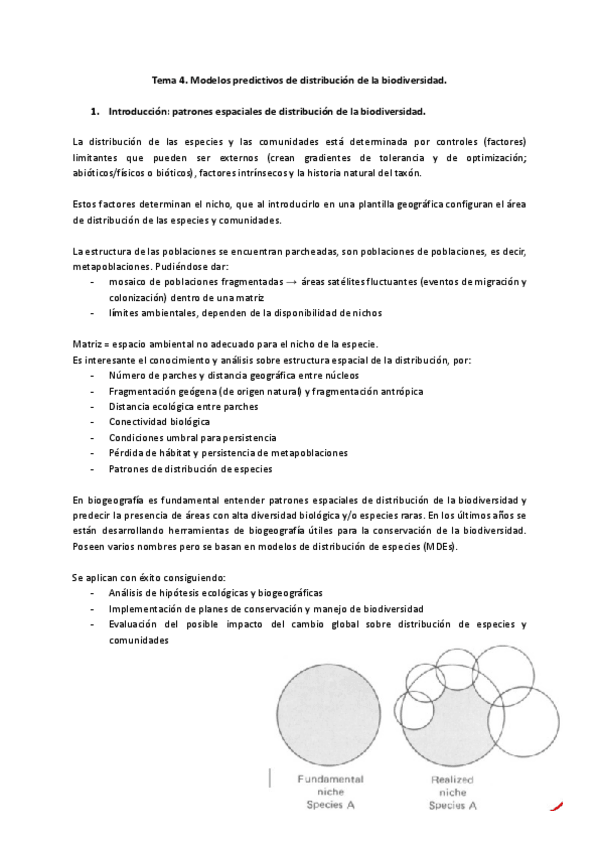 Tema 4. Modelos predictivos de distribución de la biodiversidad.

1. Introducción: patrones espaciales de distribución de la biodiversidad.

La distribución de las especies y las comunidades está determinada por controles (factores) limitantes que pueden ser externos (crean gradientes de tolerancia y de optimización; abióticos/físicos o bióticos), factores intrínsecos y la historia natural del taxón.

Estos factores determinan el nicho, que al introducirlo en una plantilla geográfica configuran el área de distribución de las especies y comunidades.

La estructura de las poblaciones se encuentran parcheadas, son poblaciones de poblaciones, es decir, metapoblaciones. Pudiéndose dar:
- mosaico de poblaciones fragmentadas → áreas satélites fluctuantes (eventos de migración y colonización) dentro de una matriz
- límites ambientales, dependen de la disponibilidad de nichos

Matriz = espacio ambiental no adecuado para el nicho de la especie.
Es interesante el conocimiento y análisis sobre estructura espacial de la distribución, por:
- Número de parches y distancia geográfica entre núcleos
- Fragmentación geógena (de origen natural) y fragmentación antrópica
- Distancia ecológica entre parches
- Conectividad biológica
- Condiciones umbral para persistencia
- Pérdida de hábitat y persistencia de metapoblaciones
- Patrones de distribución de especies

En biogeografía es fundamental entender patrones espaciales de distribución de la biodiversidad y predecir la presencia de áreas con alta diversidad biológica y/o especies raras. En los últimos años se están desarrollando herramientas de biogeografía útiles para la conservación de la biodiversidad. Poseen varios nombres pero se basan en modelos de distribución de especies (MDEs).

Se aplican con éxito consiguiendo:
- Análisis de hipótesis ecológicas y biogeográficas
- Implementación de planes de conservación y manejo de biodiversidad
- Evaluación del posible impacto del cambio global sobre distribución de especies y comunidades

Fundamental niche Species A

Realized niche Species A